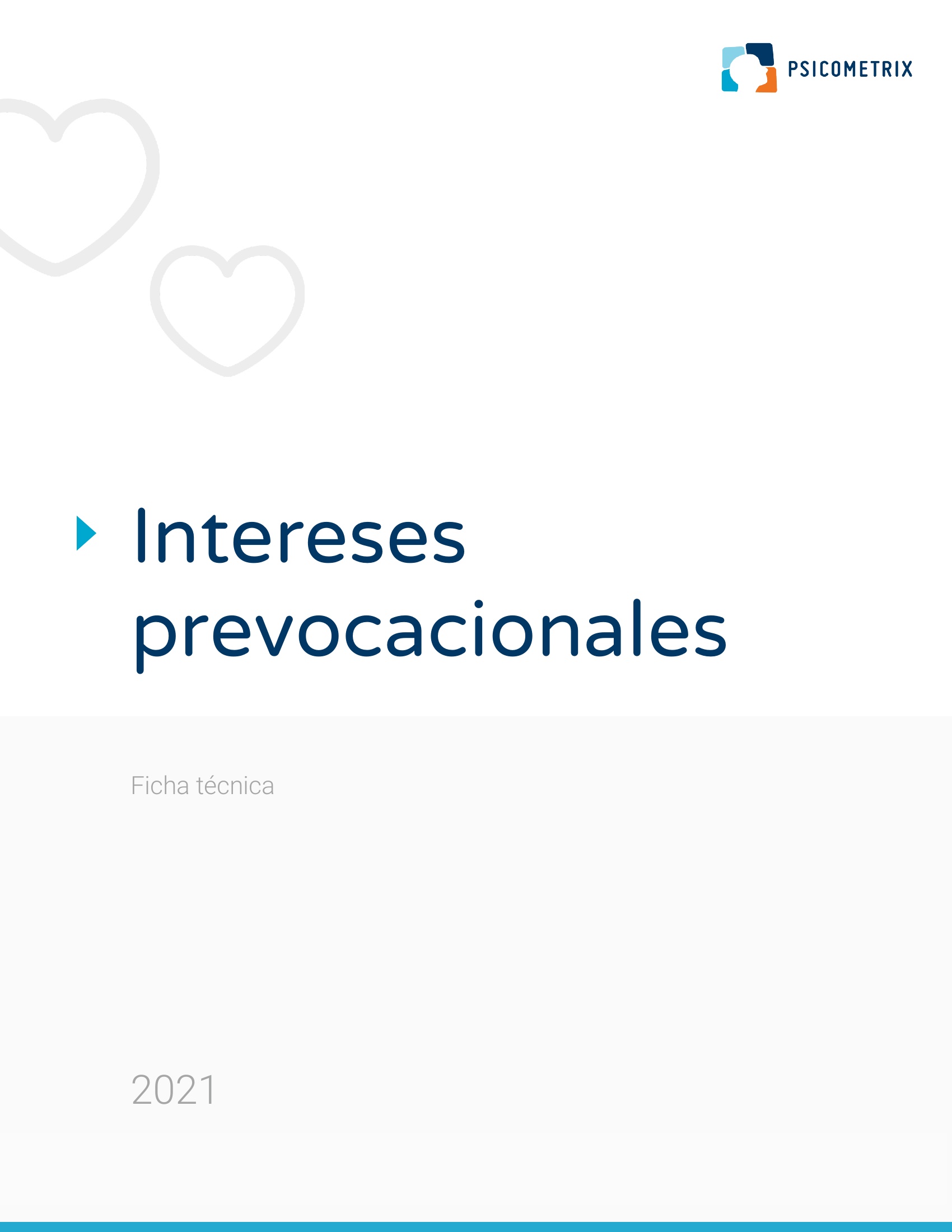 PSICOMETRIX

Intereses prevocacionales

Ficha técnica

2021